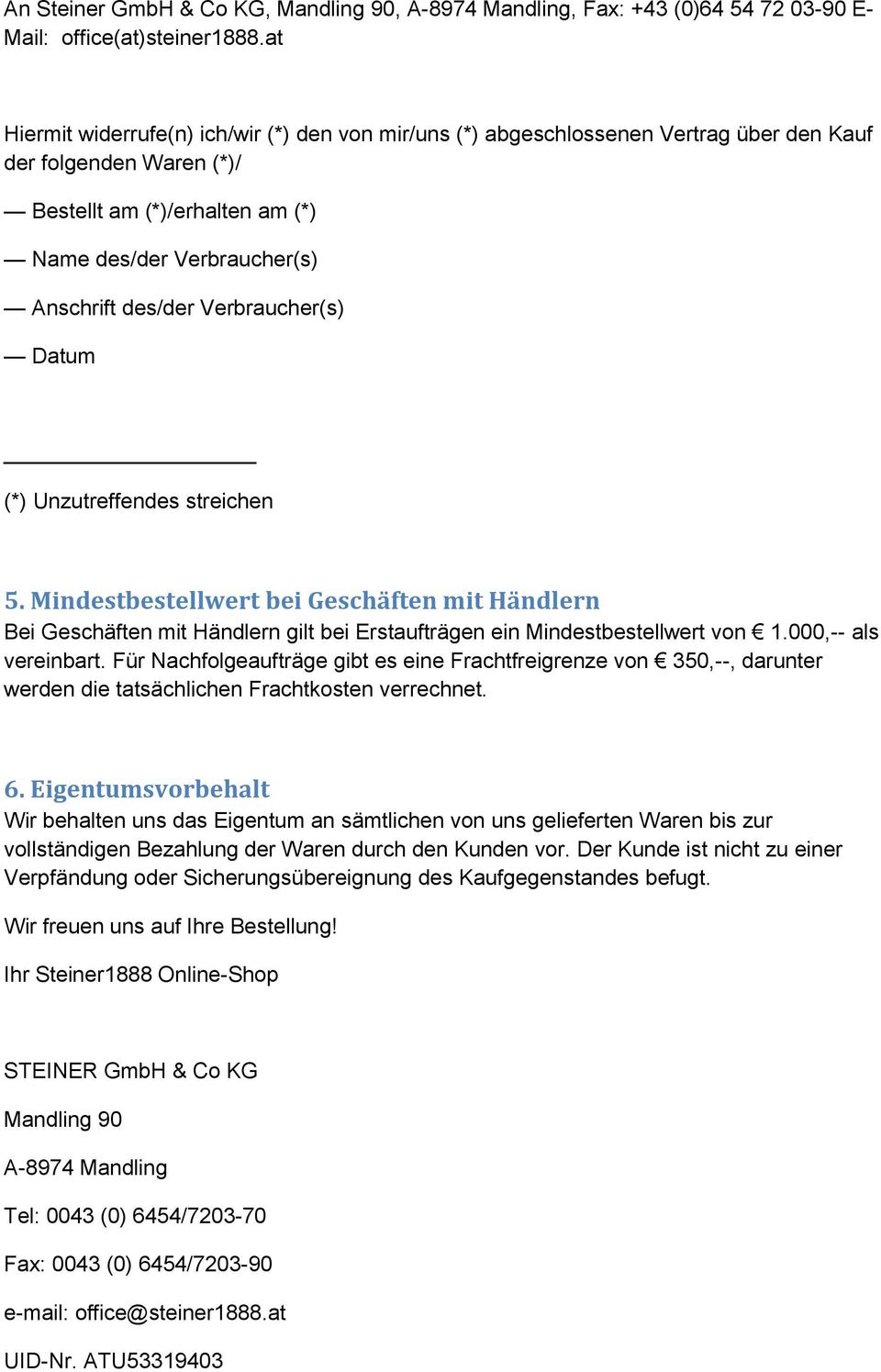 An Steiner GmbH & Co KG, Mandling 90, A-8974 Mandling, Fax: +43 (0)64 54 72 03-90 E-Mail: office(at)steiner1888.at

Hiermit widerrufe(n) ich/wir (*) den von mir/uns (*) abgeschlossenen Vertrag über den Kauf der folgenden Waren (*)/

— Bestellt am (*)/erhalten am (*)

— Name des/der Verbraucher(s)

— Anschrift des/der Verbraucher(s)

— Datum

(*) Unzutreffendes streichen

5. Mindestbestellwert bei Geschäften mit Händlern
Bei Geschäften mit Händlern gilt bei Erstaufträgen ein Mindestbestellwert von € 1.000,-- als vereinbart. Für Nachfolgeaufträge gibt es eine Frachtfreigrenze von € 350,--, darunter werden die tatsächlichen Frachtkosten verrechnet.

6. Eigentumsvorbehalt
Wir behalten uns das Eigentum an sämtlichen von uns gelieferten Waren bis zur vollständigen Bezahlung der Waren durch den Kunden vor. Der Kunde ist nicht zu einer Verpfändung oder Sicherungsübereignung des Kaufgegenstandes befugt.

Wir freuen uns auf Ihre Bestellung!

Ihr Steiner1888 Online-Shop

STEINER GmbH & Co KG

Mandling 90

A-8974 Mandling

Tel: 0043 (0) 6454/7203-70

Fax: 0043 (0) 6454/7203-90

e-mail: office@steiner1888.at

UID-Nr. ATU53319403